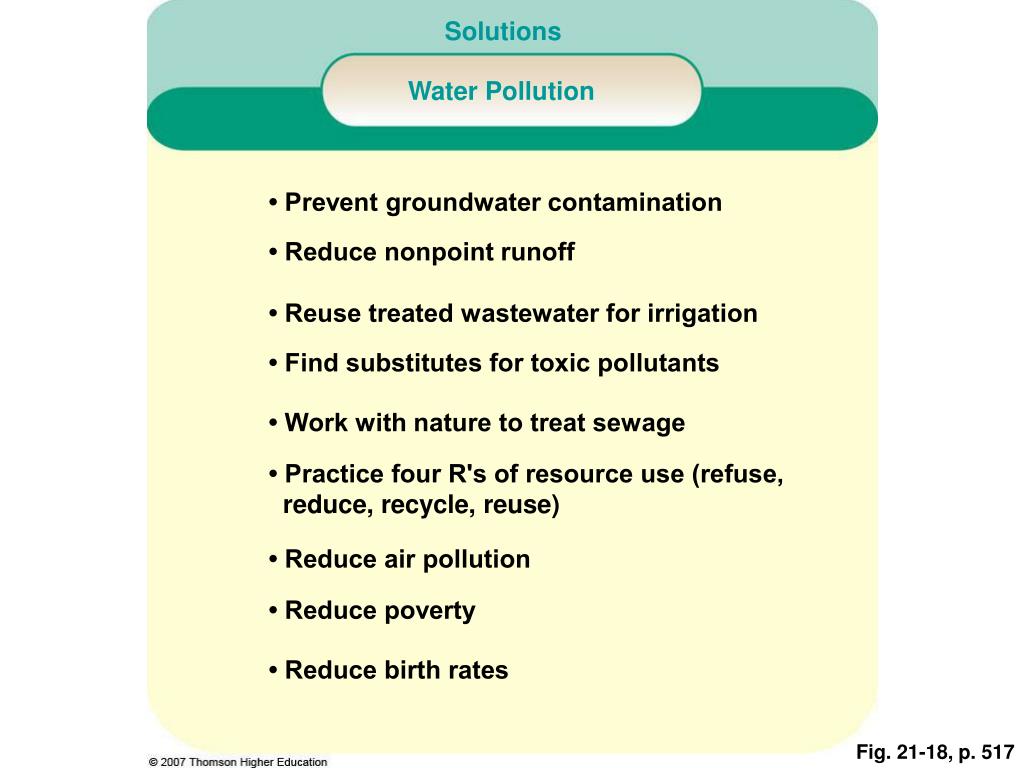 Solutions

Water Pollution

• Prevent groundwater contamination

• Reduce nonpoint runoff

• Reuse treated wastewater for irrigation

• Find substitutes for toxic pollutants

• Work with nature to treat sewage

• Practice four R's of resource use (refuse, reduce, recycle, reuse)

• Reduce air pollution

• Reduce poverty

• Reduce birth rates

© 2007 Thomson Higher Education

Fig. 21-18, p. 517